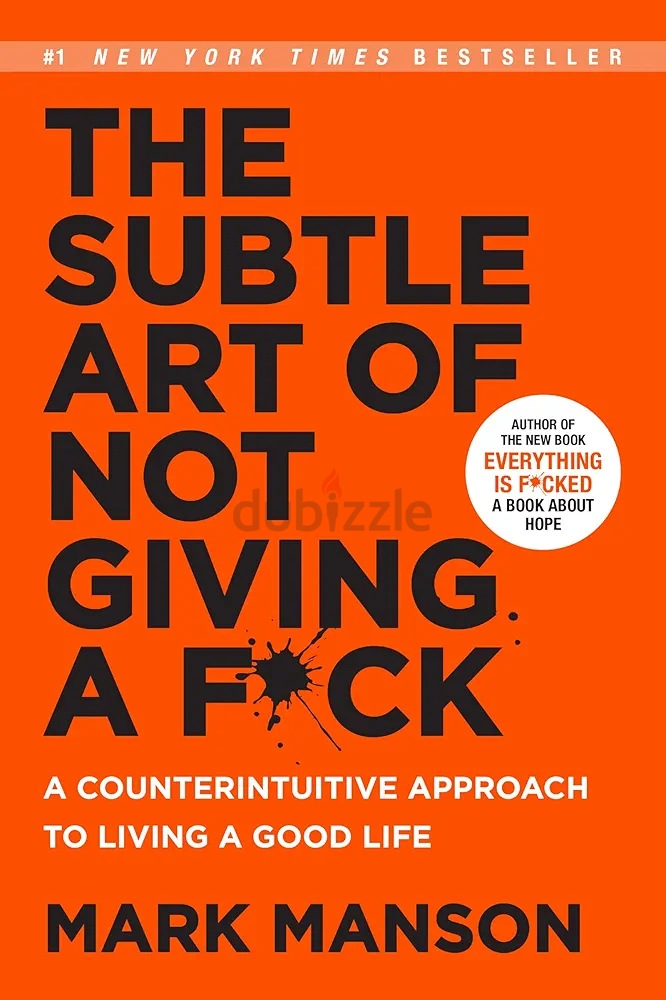 #1 NEW YORK TIMES BESTSELLER

THE SUBTLE ART OF NOT GIVING A F*CK

AUTHOR OF THE NEW BOOK EVERYTHING IS F*CKED A BOOK ABOUT HOPE

dubizzle

A COUNTERINTUITIVE APPROACH TO LIVING A GOOD LIFE

MARK MANSON